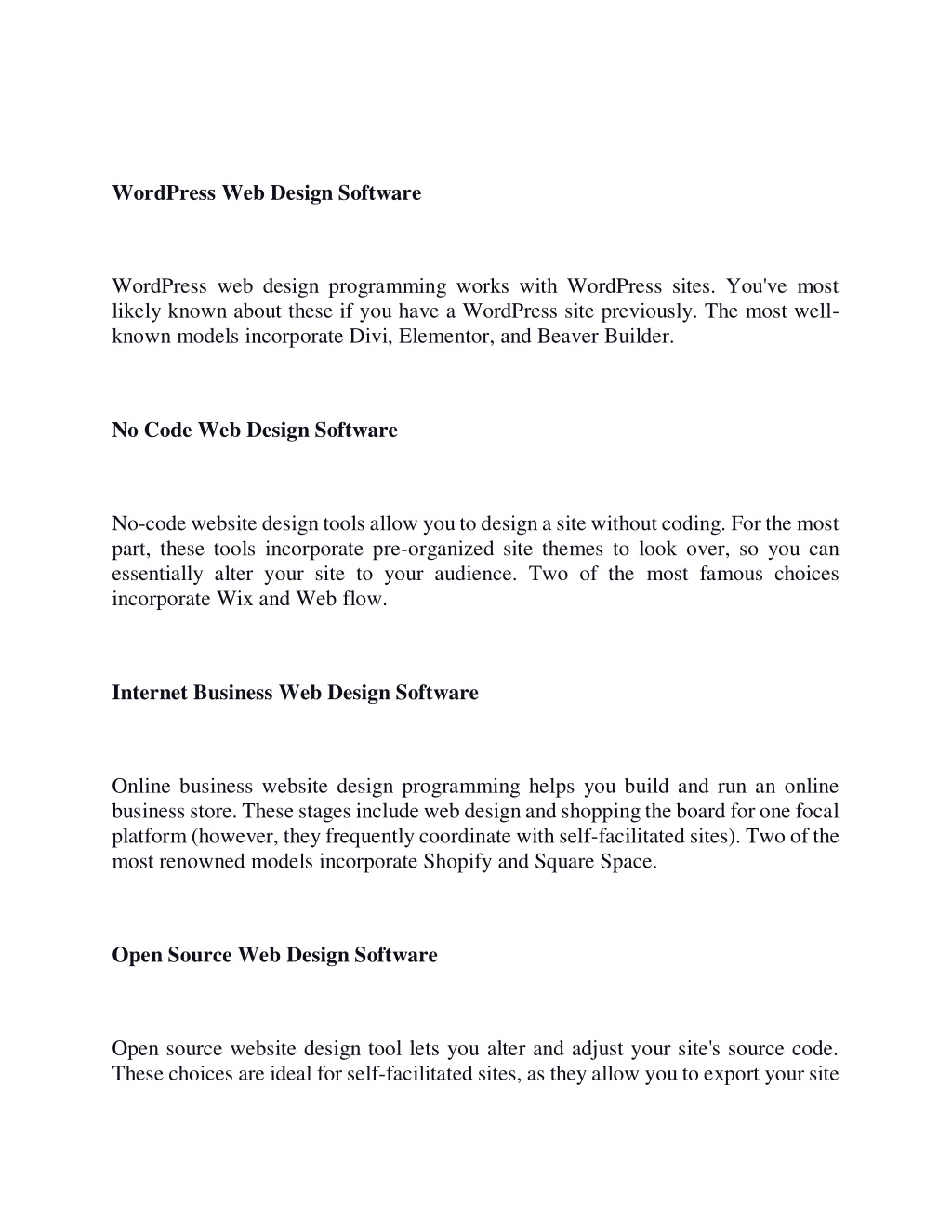 WordPress Web Design Software

WordPress web design programming works with WordPress sites. You've most likely known about these if you have a WordPress site previously. The most well-known models incorporate Divi, Elementor, and Beaver Builder.

No Code Web Design Software

No-code website design tools allow you to design a site without coding. For the most part, these tools incorporate pre-organized site themes to look over, so you can essentially alter your site to your audience. Two of the most famous choices incorporate Wix and Web flow.

Internet Business Web Design Software

Online business website design programming helps you build and run an online business store. These stages include web design and shopping the board for one focal platform (however, they frequently coordinate with self-facilitated sites). Two of the most renowned models incorporate Shopify and Square Space.

Open Source Web Design Software

Open source website design tool lets you alter and adjust your site's source code. These choices are ideal for self-facilitated sites, as they allow you to export your site